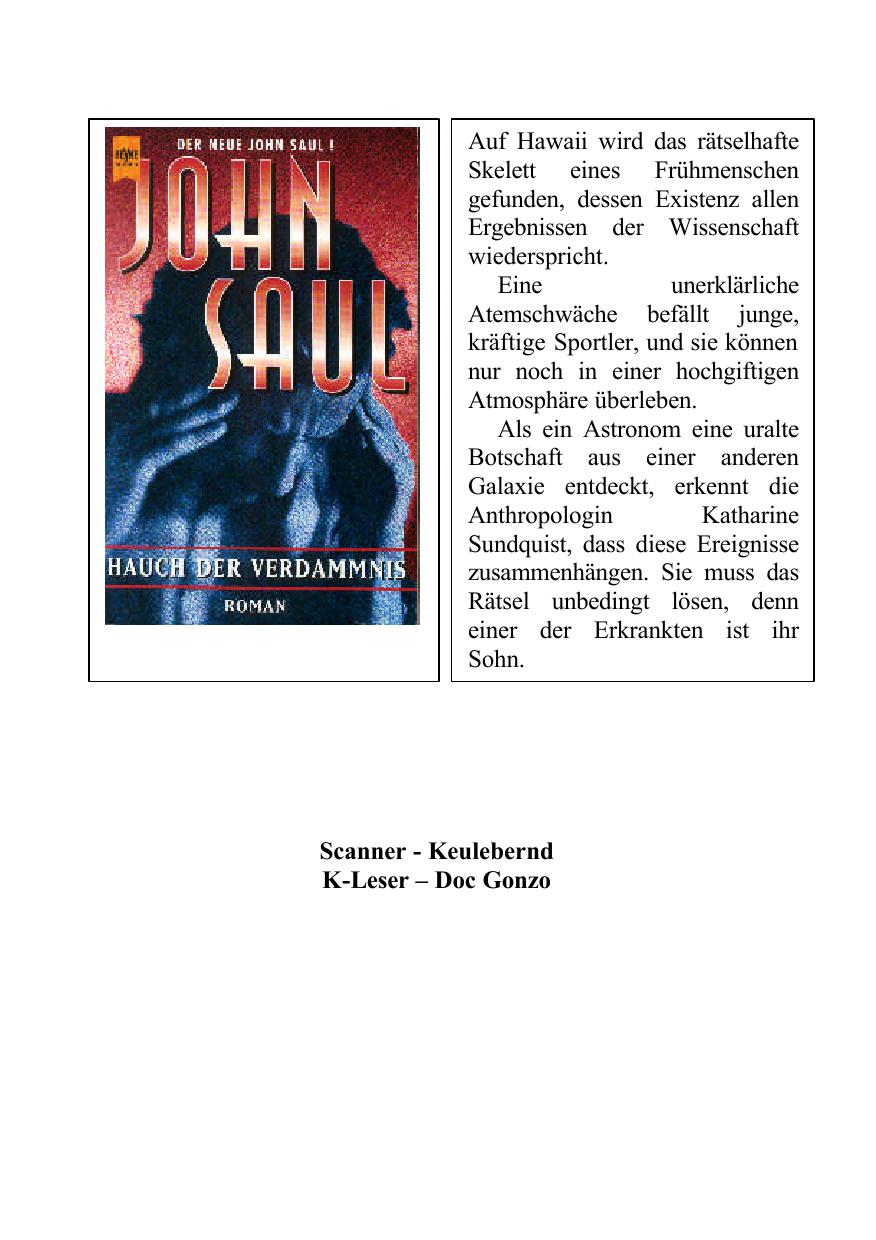 HEYNE

DER NEUE JOHN SAUL !

JOHN SAUL

HAUCH DER VERDAMMNIS

ROMAN

Auf Hawaii wird das rätselhafte Skelett eines Frühmenschen gefunden, dessen Existenz allen Ergebnissen der Wissenschaft wiederspricht.

Eine unerklärliche Atemschwäche befällt junge, kräftige Sportler, und sie können nur noch in einer hochgiftigen Atmosphäre überleben.

Als ein Astronom eine uralte Botschaft aus einer anderen Galaxie entdeckt, erkennt die Anthropologin Katharine Sundquist, dass diese Ereignisse zusammenhängen. Sie muss das Rätsel unbedingt lösen, denn einer der Erkrankten ist ihr Sohn.

Scanner - Keulebernd
K-Leser – Doc Gonzo